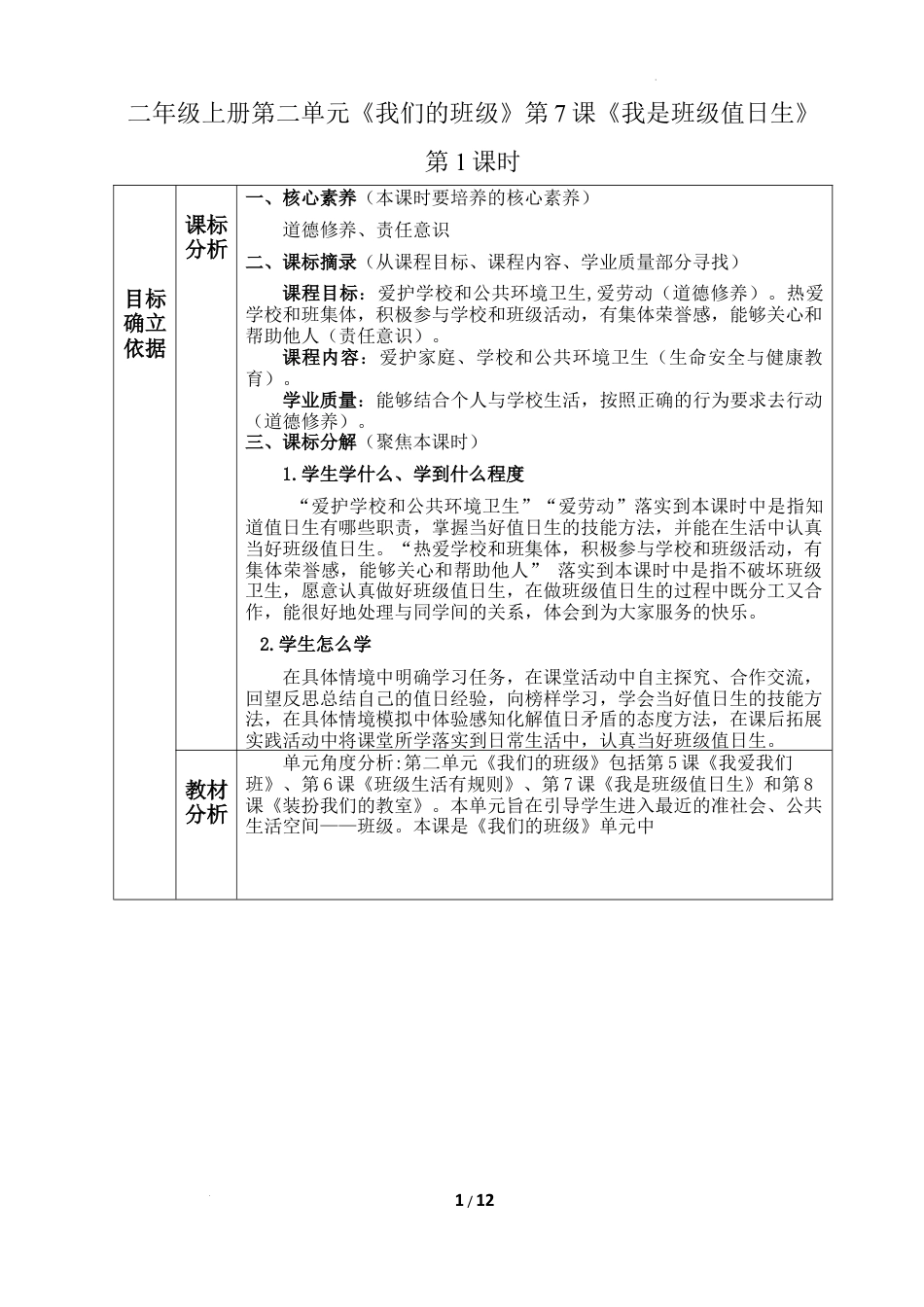 二年级上册第二单元《我们的班级》第7课《我是班级值日生》

第1课时

| 目标确立依据 | 课标分析 | 一、核心素养（本课时要培养的核心素养）<br>道德修养、责任意识<br>二、课标摘录（从课程目标、课程内容、学业质量部分寻找）<br>课程目标：爱护学校和公共环境卫生,爱劳动（道德修养）。热爱学校和班集体，积极参与学校和班级活动，有集体荣誉感，能够关心和帮助他人（责任意识）。<br>课程内容：爱护家庭、学校和公共环境卫生（生命安全与健康教育）。<br>学业质量：能够结合个人与学校生活，按照正确的行为要求去行动（道德修养）。<br>三、课标分解（聚焦本课时）<br>1.学生学什么、学到什么程度<br>“爱护学校和公共环境卫生”“爱劳动”落实到本课时中是指知道值日生有哪些职责，掌握当好值日生的技能方法，并能在生活中认真当好班级值日生。“热爱学校和班集体，积极参与学校和班级活动，有集体荣誉感，能够关心和帮助他人” 落实到本课时中是指不破坏班级卫生，愿意认真做好班级值日生，在做班级值日生的过程中既分工又合作，能很好地处理与同学间的关系，体会到为大家服务的快乐。<br>2.学生怎么学<br>在具体情境中明确学习任务，在课堂活动中自主探究、合作交流，回望反思总结自己的值日经验，向榜样学习，学会当好值日生的技能方法，在具体情境模拟中体验感知化解值日矛盾的态度方法，在课后拓展实践活动中将课堂所学落实到日常生活中，认真当好班级值日生。 |
|  | 教材分析 | 单元角度分析:第二单元《我们的班级》包括第5课《我爱我们班》、第6课《班级生活有规则》、第7课《我是班级值日生》和第8课《装扮我们的教室》。本单元旨在引导学生进入最近的准社会、公共生活空间——班级。本课是《我们的班级》单元中 |

1 / 12